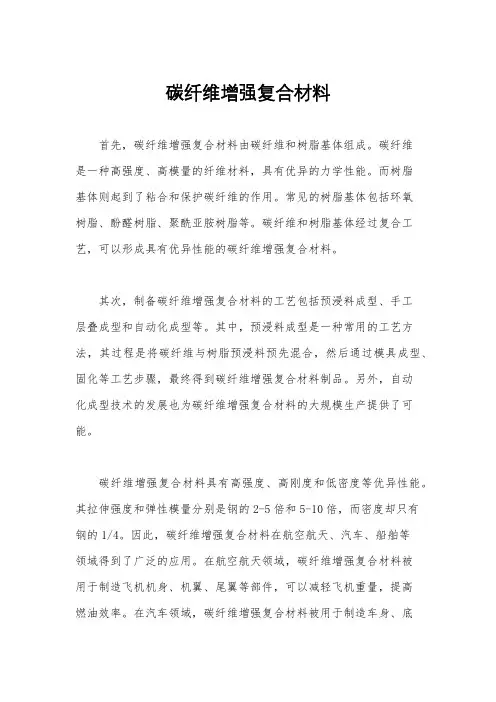 碳纤维增强复合材料

首先，碳纤维增强复合材料由碳纤维和树脂基体组成。碳纤维是一种高强度、高模量的纤维材料，具有优异的力学性能。而树脂基体则起到了粘合和保护碳纤维的作用。常见的树脂基体包括环氧树脂、酚醛树脂、聚酰亚胺树脂等。碳纤维和树脂基体经过复合工艺，可以形成具有优异性能的碳纤维增强复合材料。

其次，制备碳纤维增强复合材料的工艺包括预浸料成型、手工层叠成型和自动化成型等。其中，预浸料成型是一种常用的工艺方法，其过程是将碳纤维与树脂预浸料预先混合，然后通过模具成型、固化等工艺步骤，最终得到碳纤维增强复合材料制品。另外，自动化成型技术的发展也为碳纤维增强复合材料的大规模生产提供了可能。

碳纤维增强复合材料具有高强度、高刚度和低密度等优异性能。其拉伸强度和弹性模量分别是钢的2-5倍和5-10倍，而密度却只有钢的1/4。因此，碳纤维增强复合材料在航空航天、汽车、船舶等领域得到了广泛的应用。在航空航天领域，碳纤维增强复合材料被用于制造飞机机身、机翼、尾翼等部件，可以减轻飞机重量，提高燃油效率。在汽车领域，碳纤维增强复合材料被用于制造车身、底